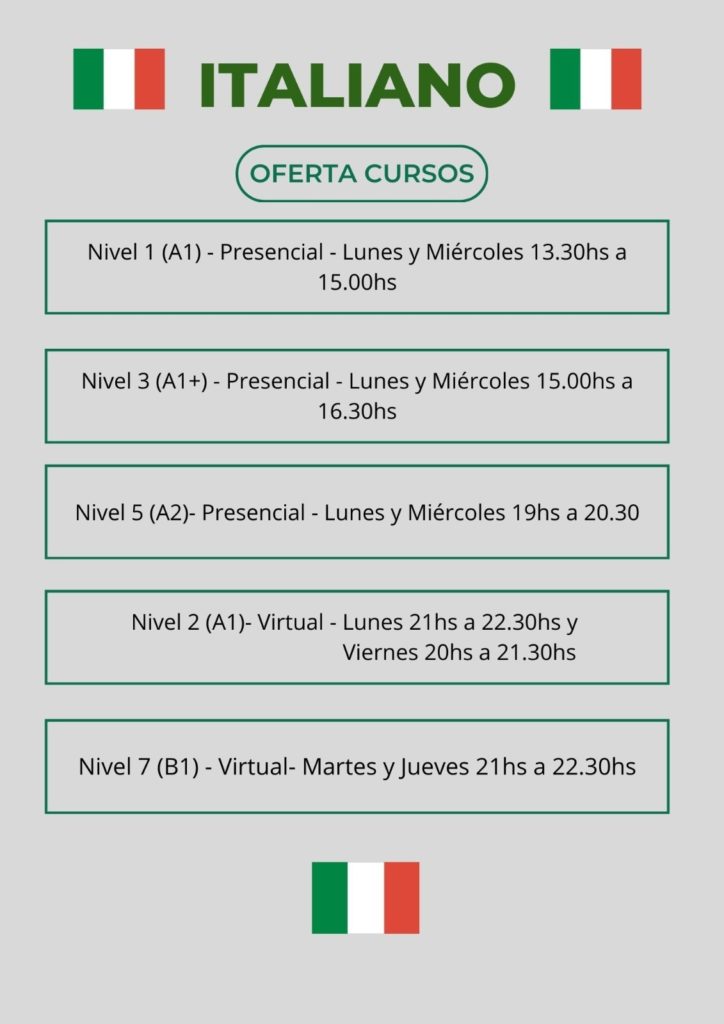 ITALIANO

OFERTA CURSOS

Nivel 1 (A1) - Presencial - Lunes y Miércoles 13.30hs a 15.00hs

Nivel 3 (A1+) - Presencial - Lunes y Miércoles 15.00hs a 16.30hs

Nivel 5 (A2)- Presencial - Lunes y Miércoles 19hs a 20.30

Nivel 2 (A1)- Virtual - Lunes 21hs a 22.30hs y Viernes 20hs a 21.30hs

Nivel 7 (B1) - Virtual- Martes y Jueves 21hs a 22.30hs